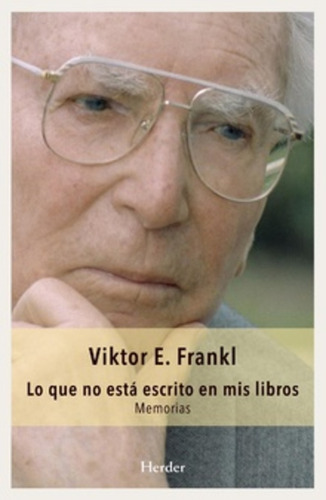 Viktor E. Frankl

Lo que no está escrito en mis libros
Memorias

Herder